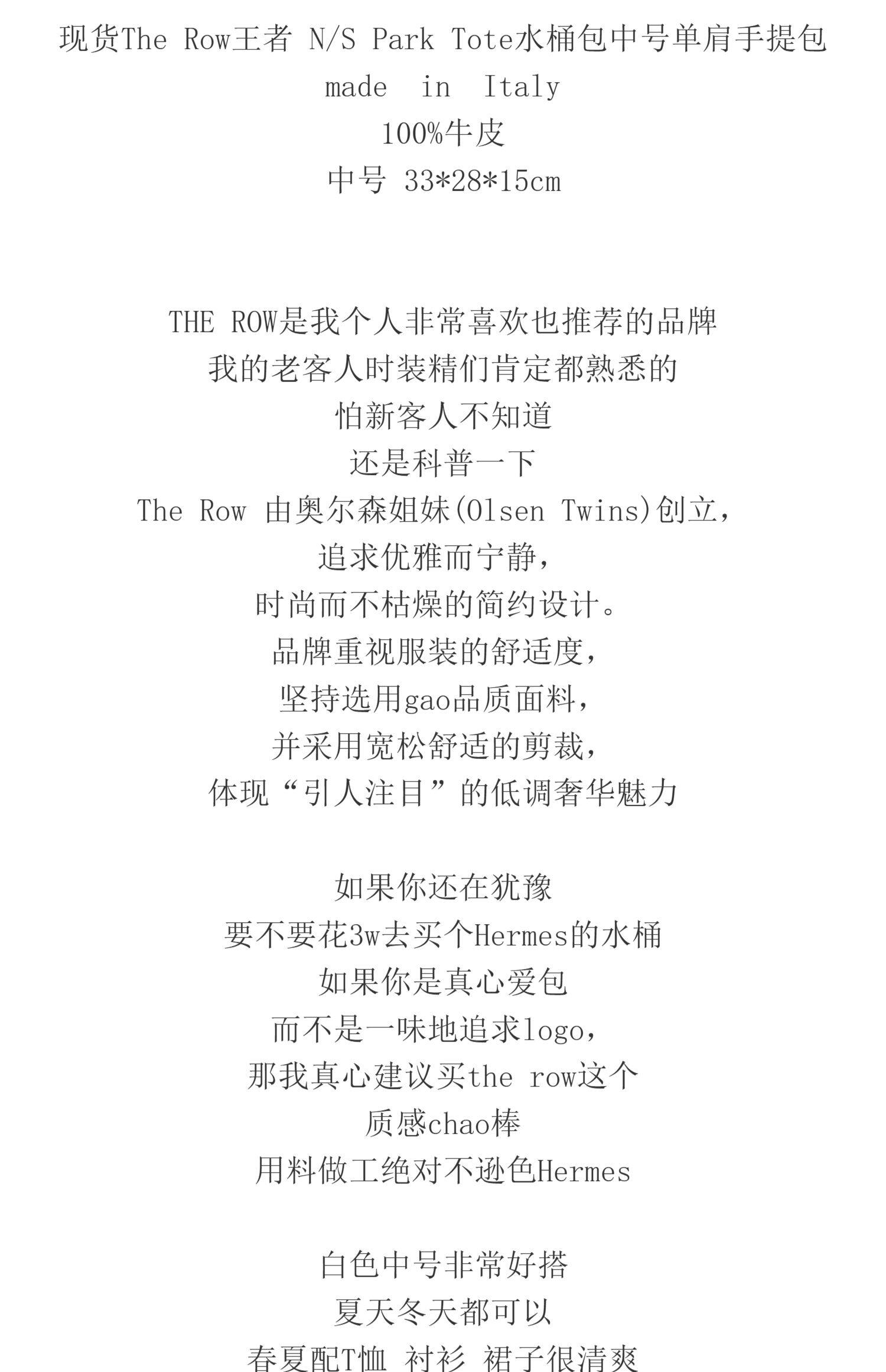 现货The Row王者 N/S Park Tote水桶包中号单肩手提包
made in Italy
100%牛皮
中号 33*28*15cm

THE ROW是我个人非常喜欢也推荐的品牌
我的老客人时装精们肯定都熟悉的
怕新客人不知道
还是科普一下
The Row 由奥尔森姐妹(Olsen Twins)创立,
追求优雅而宁静,
时尚而不枯燥的简约设计。
品牌重视服装的舒适度,
坚持选用gao品质面料,
并采用宽松舒适的剪裁,
体现“引人注目”的低调奢华魅力

如果你还在犹豫
要不要花3w去买个Hermes的水桶
如果你是真心爱包
而不是一味地追求logo,
那我真心建议买the row这个
质感chao棒
用料做工绝对不逊色Hermes

白色中号非常好搭
夏天冬天都可以
春夏配T恤 衬衫 裙子很清爽